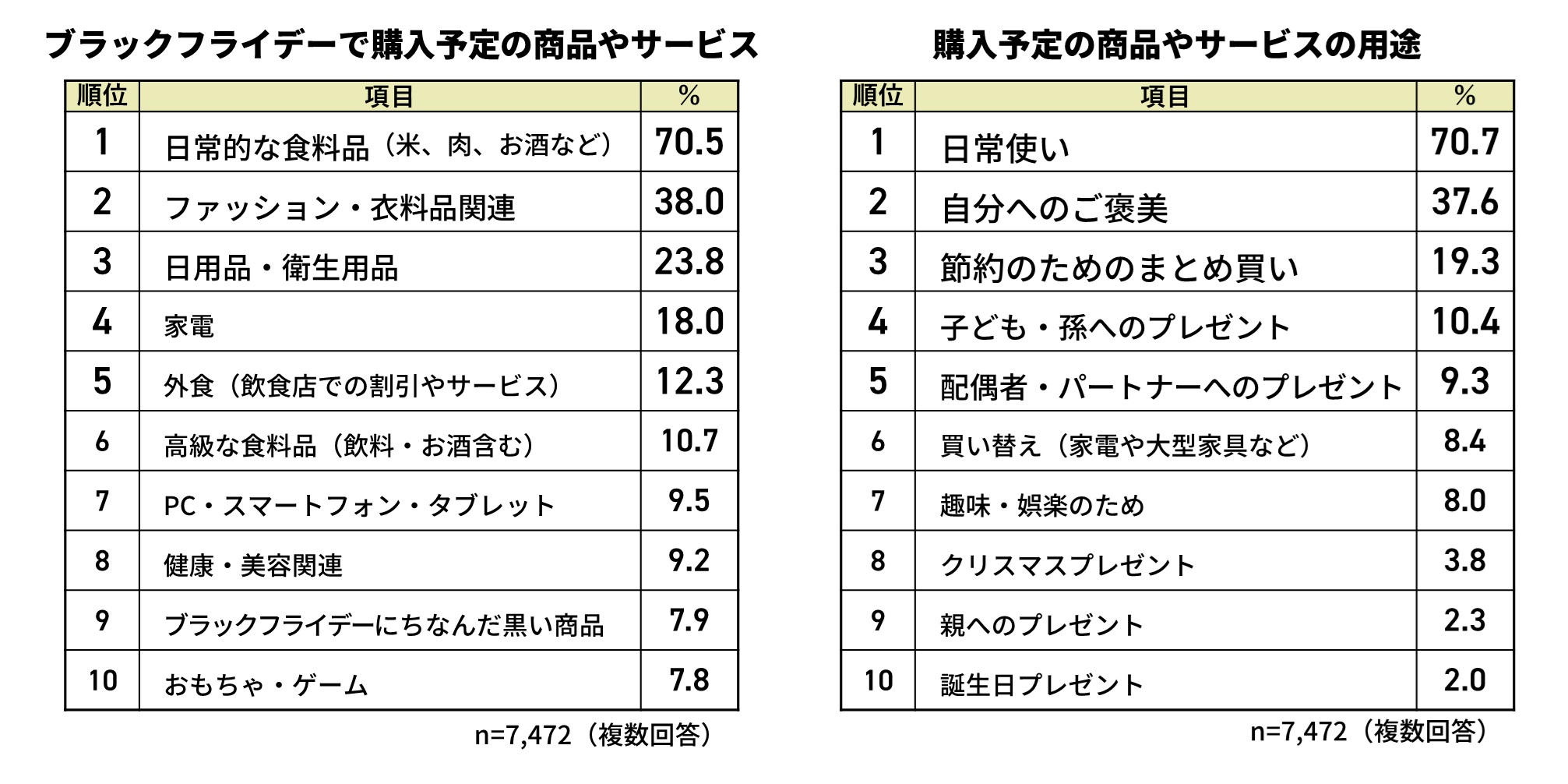 ブラックフライデーで購入予定の商品やサービス

| 順位 | 項目 | % |
|---|---|---|
| 1 | 日常的な食料品（米、肉、お酒など） | 70.5 |
| 2 | ファッション・衣料品関連 | 38.0 |
| 3 | 日用品・衛生用品 | 23.8 |
| 4 | 家電 | 18.0 |
| 5 | 外食（飲食店での割引やサービス） | 12.3 |
| 6 | 高級な食料品（飲料・お酒含む） | 10.7 |
| 7 | PC・スマートフォン・タブレット | 9.5 |
| 8 | 健康・美容関連 | 9.2 |
| 9 | ブラックフライデーにちなんだ黒い商品 | 7.9 |
| 10 | おもちゃ・ゲーム | 7.8 |

n=7,472（複数回答）

購入予定の商品やサービスの用途

| 順位 | 項目 | % |
|---|---|---|
| 1 | 日常使い | 70.7 |
| 2 | 自分へのご褒美 | 37.6 |
| 3 | 節約のためのまとめ買い | 19.3 |
| 4 | 子ども・孫へのプレゼント | 10.4 |
| 5 | 配偶者・パートナーへのプレゼント | 9.3 |
| 6 | 買い替え（家電や大型家具など） | 8.4 |
| 7 | 趣味・娯楽のため | 8.0 |
| 8 | クリスマスプレゼント | 3.8 |
| 9 | 親へのプレゼント | 2.3 |
| 10 | 誕生日プレゼント | 2.0 |

n=7,472（複数回答）